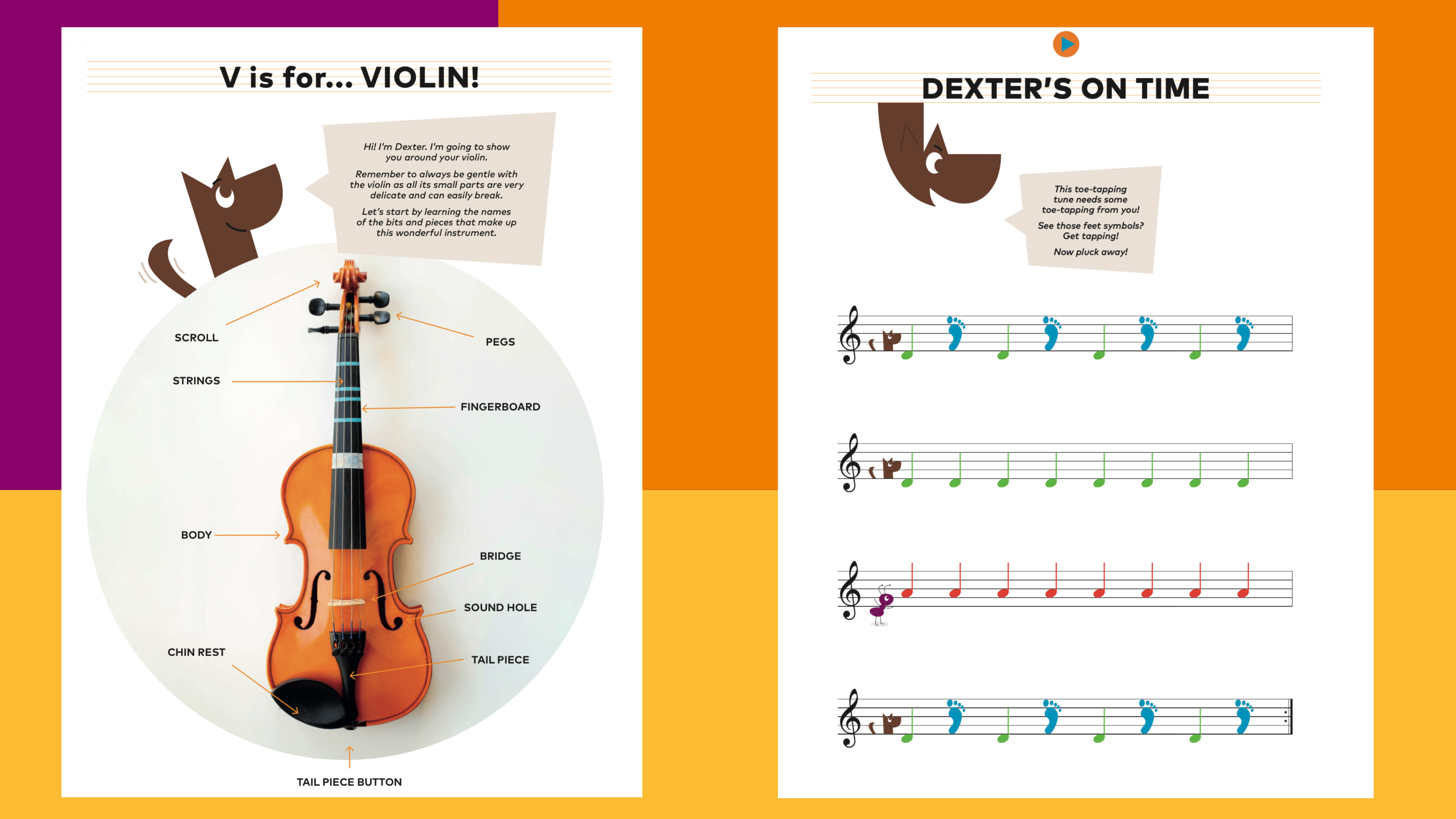 V is for... VIOLIN!

Hi! I'm Dexter. I'm going to show you around your violin.

Remember to always be gentle with the violin as all its small parts are very delicate and can easily break.

Let's start by learning the names of the bits and pieces that make up this wonderful instrument.

SCROLL

PEGS

STRINGS

FINGERBOARD

BODY

BRIDGE

SOUND HOLE

CHIN REST

TAIL PIECE

TAIL PIECE BUTTON

DEXTER'S ON TIME

This toe-tapping tune needs some toe-tapping from you!

See those feet symbols? Get tapping!

Now pluck away!